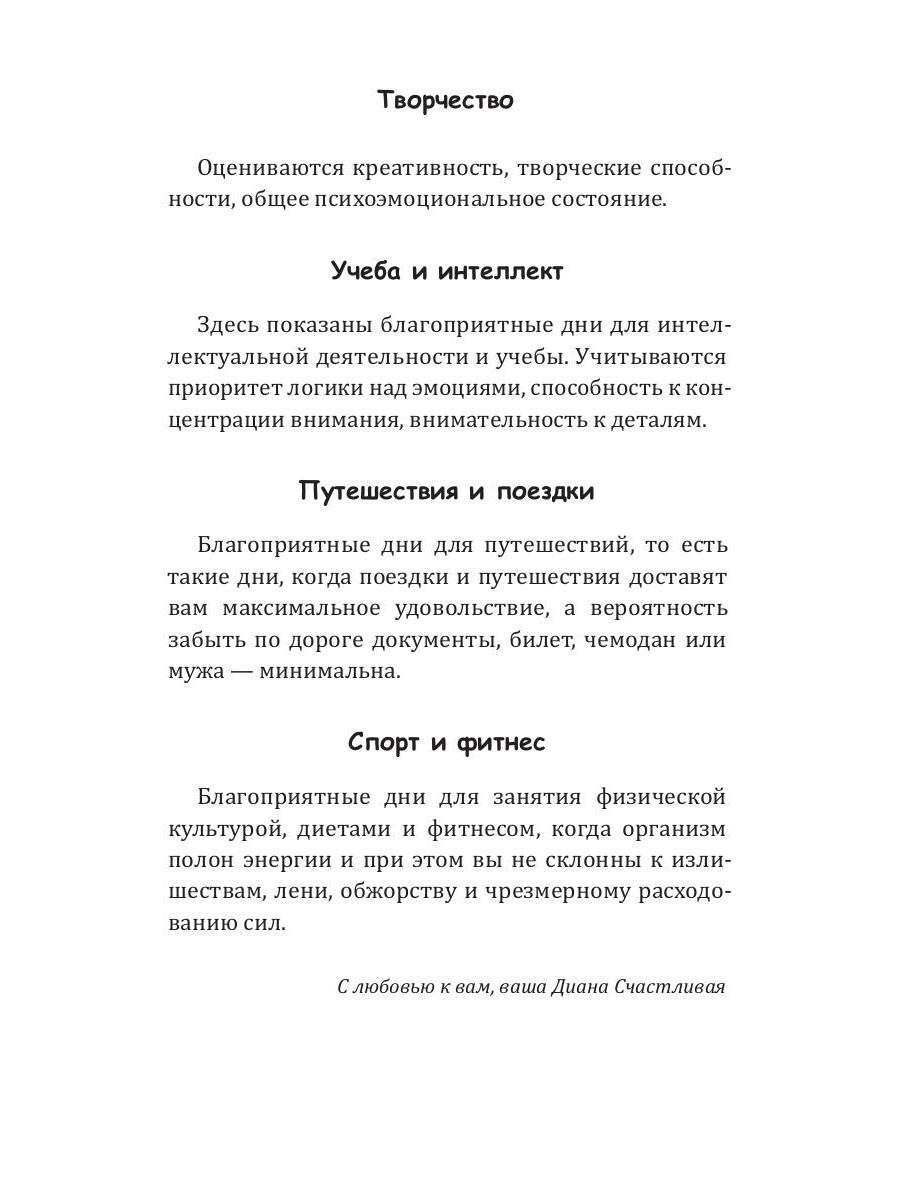 Творчество

Оцениваются креативность, творческие способности, общее психоэмоциональное состояние.

Учеба и интеллект

Здесь показаны благоприятные дни для интеллектуальной деятельности и учебы. Учитываются приоритет логики над эмоциями, способность к концентрации внимания, внимательность к деталям.

Путешествия и поездки

Благоприятные дни для путешествий, то есть такие дни, когда поездки и путешествия доставят вам максимальное удовольствие, а вероятность забыть по дороге документы, билет, чемодан или мужа — минимальна.

Спорт и фитнес

Благоприятные дни для занятия физической культурой, диетами и фитнесом, когда организм полон энергии и при этом вы не склонны к излишествам, лени, обжорству и чрезмерному расходованию сил.

С любовью к вам, ваша Диана Счастливая